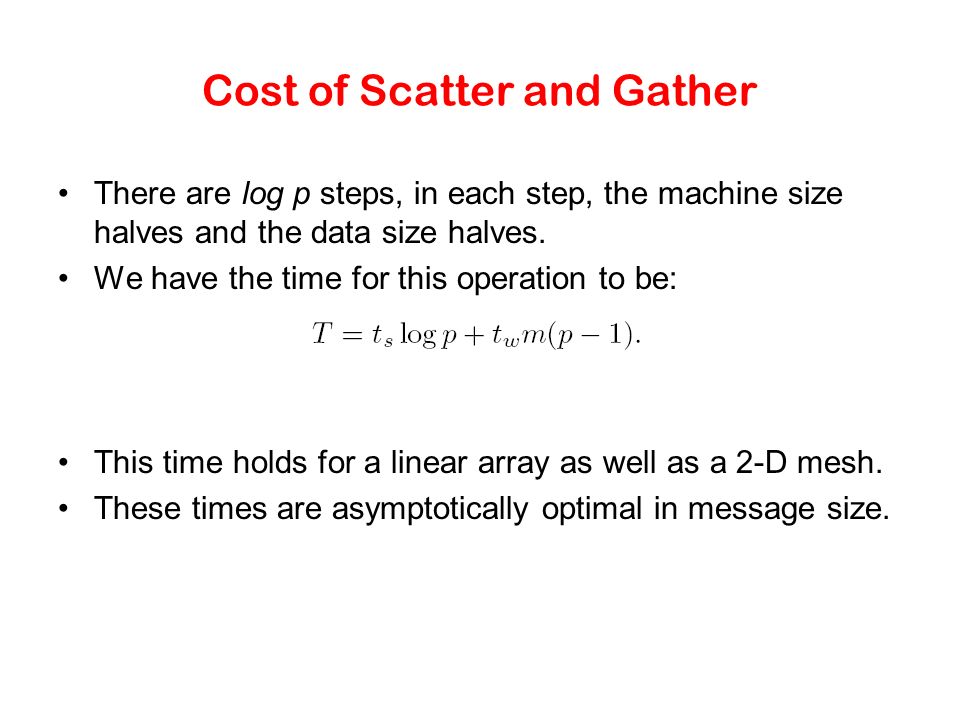 Cost of Scatter and Gather

• There are log p steps, in each step, the machine size halves and the data size halves.
• We have the time for this operation to be:

$T = t_s \log p + t_w m(p-1).$

• This time holds for a linear array as well as a 2-D mesh.
• These times are asymptotically optimal in message size.